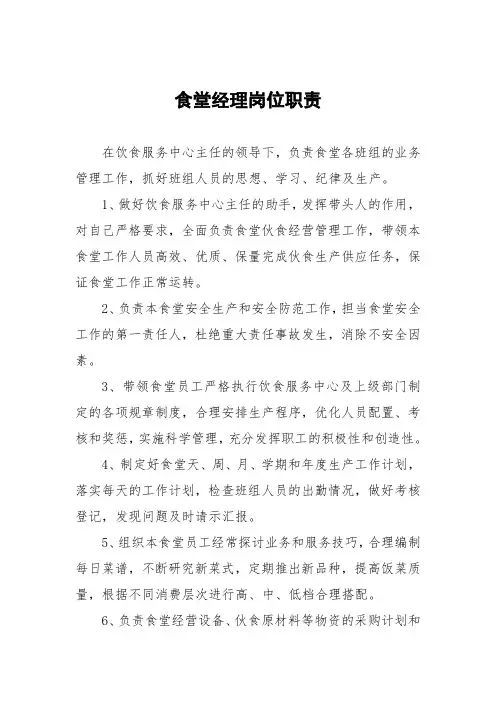 食堂经理岗位职责

在饮食服务中心主任的领导下，负责食堂各班组的业务管理工作，抓好班组人员的思想、学习、纪律及生产。

1、做好饮食服务中心主任的助手，发挥带头人的作用，对自己严格要求，全面负责食堂伙食经营管理工作，带领本食堂工作人员高效、优质、保量完成伙食生产供应任务，保证食堂工作正常运转。

2、负责本食堂安全生产和安全防范工作，担当食堂安全工作的第一责任人，杜绝重大责任事故发生，消除不安全因素。

3、带领食堂员工严格执行饮食服务中心及上级部门制定的各项规章制度，合理安排生产程序，优化人员配置、考核和奖惩，实施科学管理，充分发挥职工的积极性和创造性。

4、制定好食堂天、周、月、学期和年度生产工作计划，落实每天的工作计划，检查班组人员的出勤情况，做好考核登记，发现问题及时请示汇报。

5、组织本食堂员工经常探讨业务和服务技巧，合理编制每日菜谱，不断研究新菜式，定期推出新品种，提高饭菜质量，根据不同消费层次进行高、中、低档合理搭配。

6、负责食堂经营设备、伙食原材料等物资的采购计划和